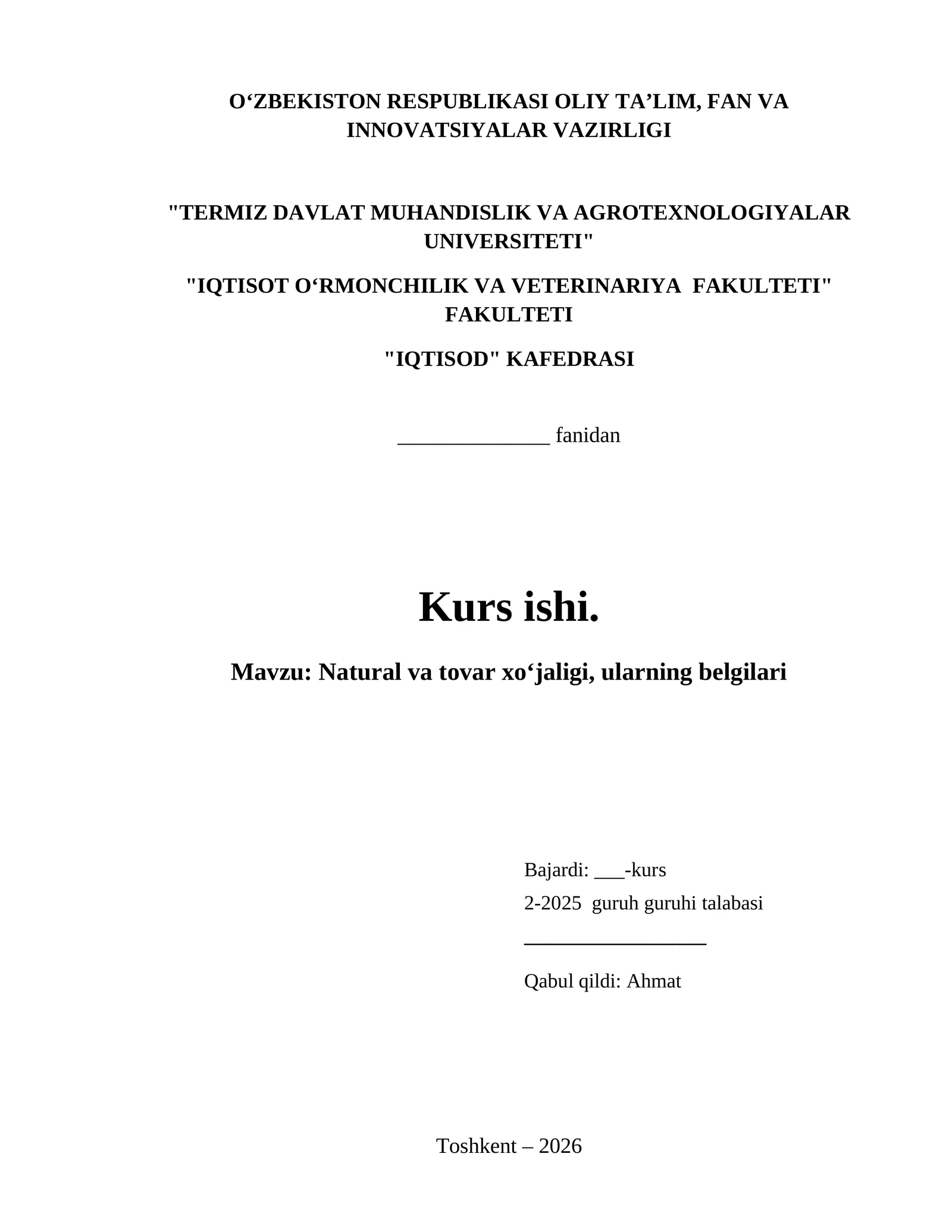 O‘ZBEKISTON RESPUBLIKASI OLIY TA’LIM, FAN VA INNOVATSIYALAR VAZIRLIGI

"TERMIZ DAVLAT MUHANDISLIK VA AGROTEXNOLOGIYALAR UNIVERSITETI"

"IQTISOT O‘RMONCHILIK VA VETERINARIYA FAKULTETI" FAKULTETI

"IQTISOD" KAFEDRASI

______________ fanidan

Kurs ishi.

Mavzu: Natural va tovar xo‘jaligi, ularning belgilari

Bajardi: ___-kurs

2-2025 guruh guruhi talabasi

_________________

Qabul qildi: Ahmat

Toshkent – 2026